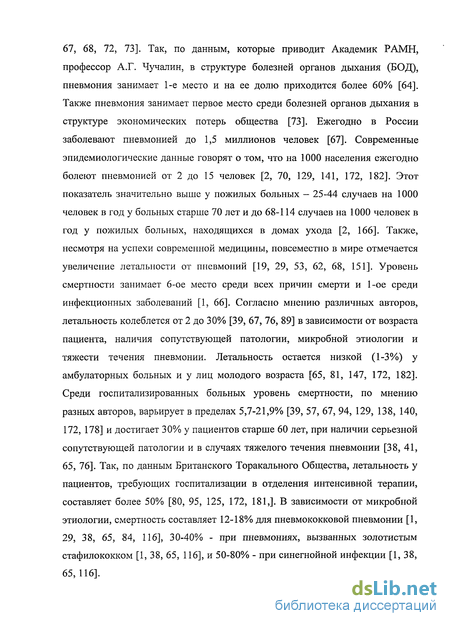 67, 68, 72, 73]. Так, по данным, которые приводит Академик РАМН, профессор А.Г. Чучалин, в структуре болезней органов дыхания (БОД), пневмония занимает 1-е место и на ее долю приходится более 60% [64]. Также пневмония занимает первое место среди болезней органов дыхания в структуре экономических потерь общества [73]. Ежегодно в России заболевают пневмонией до 1,5 миллионов человек [67]. Современные эпидемиологические данные говорят о том, что на 1000 населения ежегодно болеют пневмонией от 2 до 15 человек [2, 70, 129, 141, 172, 182]. Этот показатель значительно выше у пожилых больных – 25-44 случаев на 1000 человек в год у больных старше 70 лет и до 68-114 случаев на 1000 человек в год у пожилых больных, находящихся в домах ухода [2, 166]. Также, несмотря на успехи современной медицины, повсеместно в мире отмечается увеличение летальности от пневмоний [19, 29, 53, 62, 68, 151]. Уровень смертности занимает 6-ое место среди всех причин смерти и 1-ое среди инфекционных заболеваний [1, 66]. Согласно мнению различных авторов, летальность колеблется от 2 до 30% [39, 67, 76, 89] в зависимости от возраста пациента, наличия сопутствующей патологии, микробной этиологии и тяжести течения пневмонии. Летальность остается низкой (1-3%) у амбулаторных больных и у лиц молодого возраста [65, 81, 147, 172, 182]. Среди госпитализированных больных уровень смертности, по мнению разных авторов, варьирует в пределах 5,7-21,9% [39, 57, 67, 94, 129, 138, 140, 172, 178] и достигает 30% у пациентов старше 60 лет, при наличии серьезной сопутствующей патологии и в случаях тяжелого течения пневмонии [38, 41, 65, 76]. Так, по данным Британского Торакального Общества, летальность у пациентов, требующих госпитализации в отделения интенсивной терапии, составляет более 50% [80, 95, 125, 172, 181,]. В зависимости от микробной этиологии, смертность составляет 12-18% для пневмококковой пневмонии [1, 29, 38, 65, 84, 116], 30-40% - при пневмониях, вызванных золотистым стафилококком [1, 38, 65, 116], и 50-80% - при синегнойной инфекции [1, 38, 65, 116].

dsLib.net
библиотека диссертаций